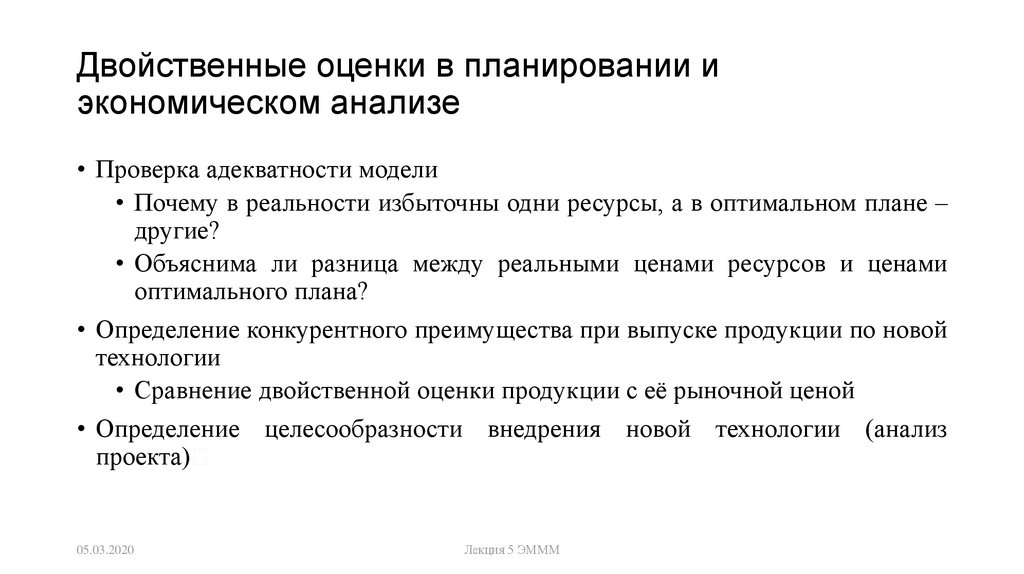 Двойственные оценки в планировании и экономическом анализе

• Проверка адекватности модели
  • Почему в реальности избыточны одни ресурсы, а в оптимальном плане – другие?
  • Объяснима ли разница между реальными ценами ресурсов и ценами оптимального плана?
• Определение конкурентного преимущества при выпуске продукции по новой технологии
  • Сравнение двойственной оценки продукции с её рыночной ценой
• Определение целесообразности внедрения новой технологии (анализ проекта)

05.03.2020

Лекция 5 ЭМММ